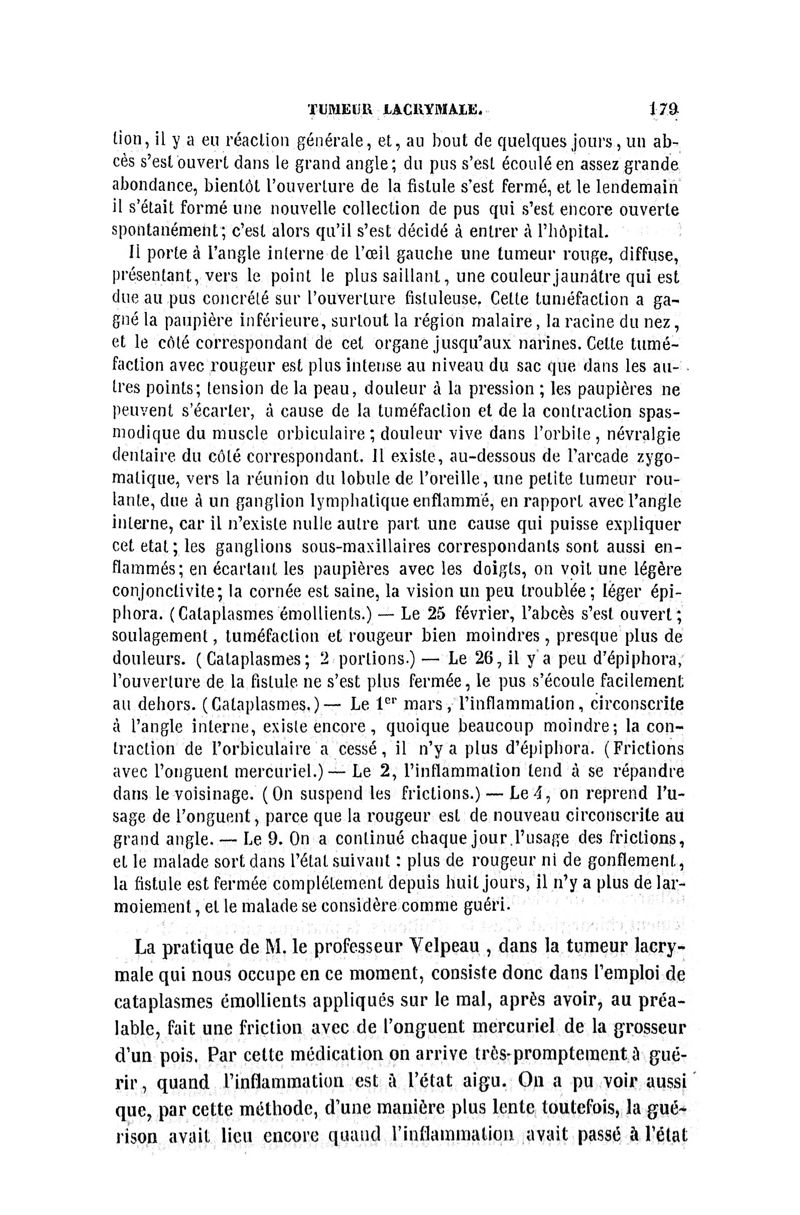 TUMEUR LACRYMALE. 179

tion, il y a eu réaction générale, et, au bout de quelques jours, un abcès s'est ouvert dans le grand angle; du pus s'est écoulé en assez grande abondance, bientôt l'ouverture de la fistule s'est fermé, et le lendemain il s'était formé une nouvelle collection de pus qui s'est encore ouverte spontanément; c'est alors qu'il s'est décidé à entrer à l'hôpital.

Il porte à l'angle interne de l'œil gauche une tumeur rouge, diffuse, présentant, vers le point le plus saillant, une couleur jaunâtre qui est due au pus concrété sur l'ouverture fistuleuse. Cette tuméfaction a gagné la paupière inférieure, surtout la région malaire, la racine du nez, et le côté correspondant de cet organe jusqu'aux narines. Cette tuméfaction avec rougeur est plus intense au niveau du sac que dans les autres points; tension de la peau, douleur à la pression; les paupières ne peuvent s'écarter, à cause de la tuméfaction et de la contraction spasmodique du muscle orbiculaire; douleur vive dans l'orbite, névralgie dentaire du côté correspondant. Il existe, au-dessous de l'arcade zygomatique, vers la réunion du lobule de l'oreille, une petite tumeur roulante, due à un ganglion lymphatique enflammé, en rapport avec l'angle interne, car il n'existe nulle autre part une cause qui puisse expliquer cet etat; les ganglions sous-maxillaires correspondants sont aussi enflammés; en écartant les paupières avec les doigts, on voit une légère conjonctivite; la cornée est saine, la vision un peu troublée; léger épiphora. (Cataplasmes émollients.) — Le 25 février, l'abcès s'est ouvert; soulagement, tuméfaction et rougeur bien moindres, presque plus de douleurs. (Cataplasmes; 2 portions.) — Le 26, il y a peu d'épiphora, l'ouverture de la fistule ne s'est plus fermée, le pus s'écoule facilement au dehors. (Cataplasmes.) — Le 1$^{er}$ mars, l'inflammation, circonscrite à l'angle interne, existe encore, quoique beaucoup moindre; la contraction de l'orbiculaire a cessé, il n'y a plus d'épiphora. (Frictions avec l'onguent mercuriel.) — Le 2, l'inflammation tend à se répandre dans le voisinage. (On suspend les frictions.) — Le 4, on reprend l'usage de l'onguent, parce que la rougeur est de nouveau circonscrite au grand angle. — Le 9. On a continué chaque jour l'usage des frictions, et le malade sort dans l'état suivant : plus de rougeur ni de gonflement, la fistule est fermée complétement depuis huit jours, il n'y a plus de larmoiement, et le malade se considère comme guéri.

La pratique de M. le professeur Velpeau, dans la tumeur lacrymale qui nous occupe en ce moment, consiste donc dans l'emploi de cataplasmes émollients appliqués sur le mal, après avoir, au préalable, fait une friction avec de l'onguent mercuriel de la grosseur d'un pois. Par cette médication on arrive très-promptement à guérir, quand l'inflammation est à l'état aigu. On a pu voir aussi que, par cette méthode, d'une manière plus lente toutefois, la guérison avait lieu encore quand l'inflammation avait passé à l'état